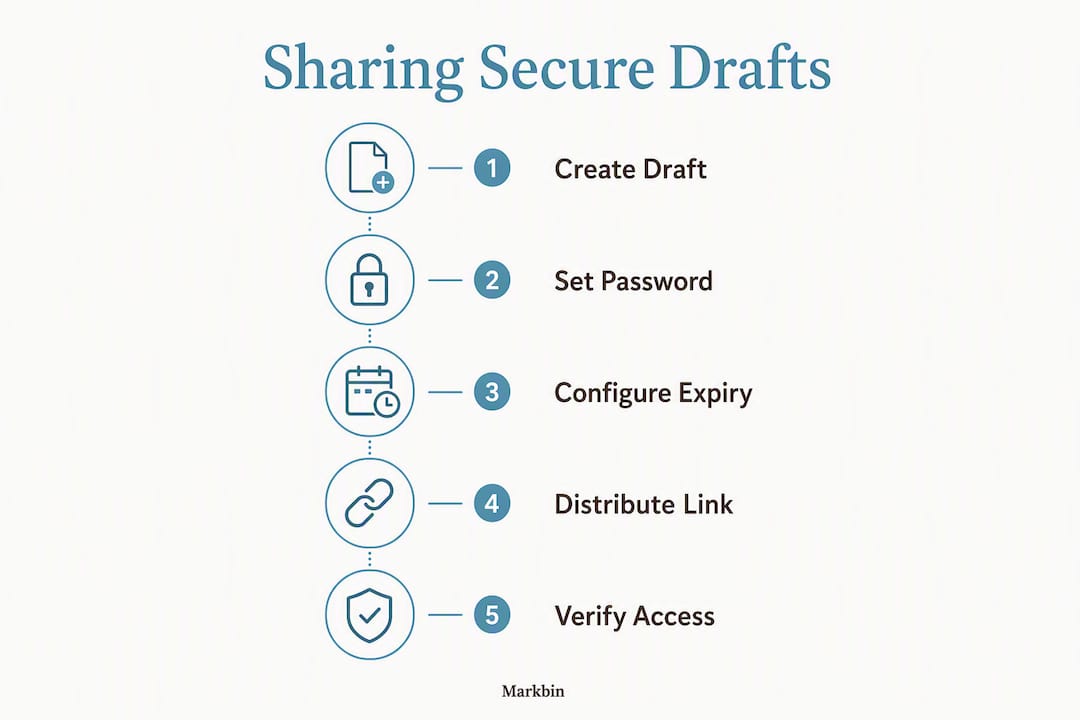 Sharing Secure Drafts

1 Create Draft

2 Set Password

3 Configure Expiry

4 Distribute Link

5 Verify Access

Markbin